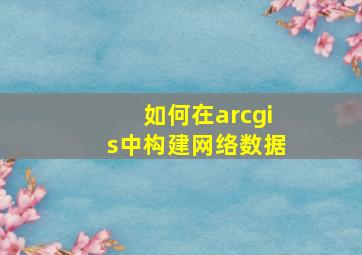 如何在arcgis中构建网络数据